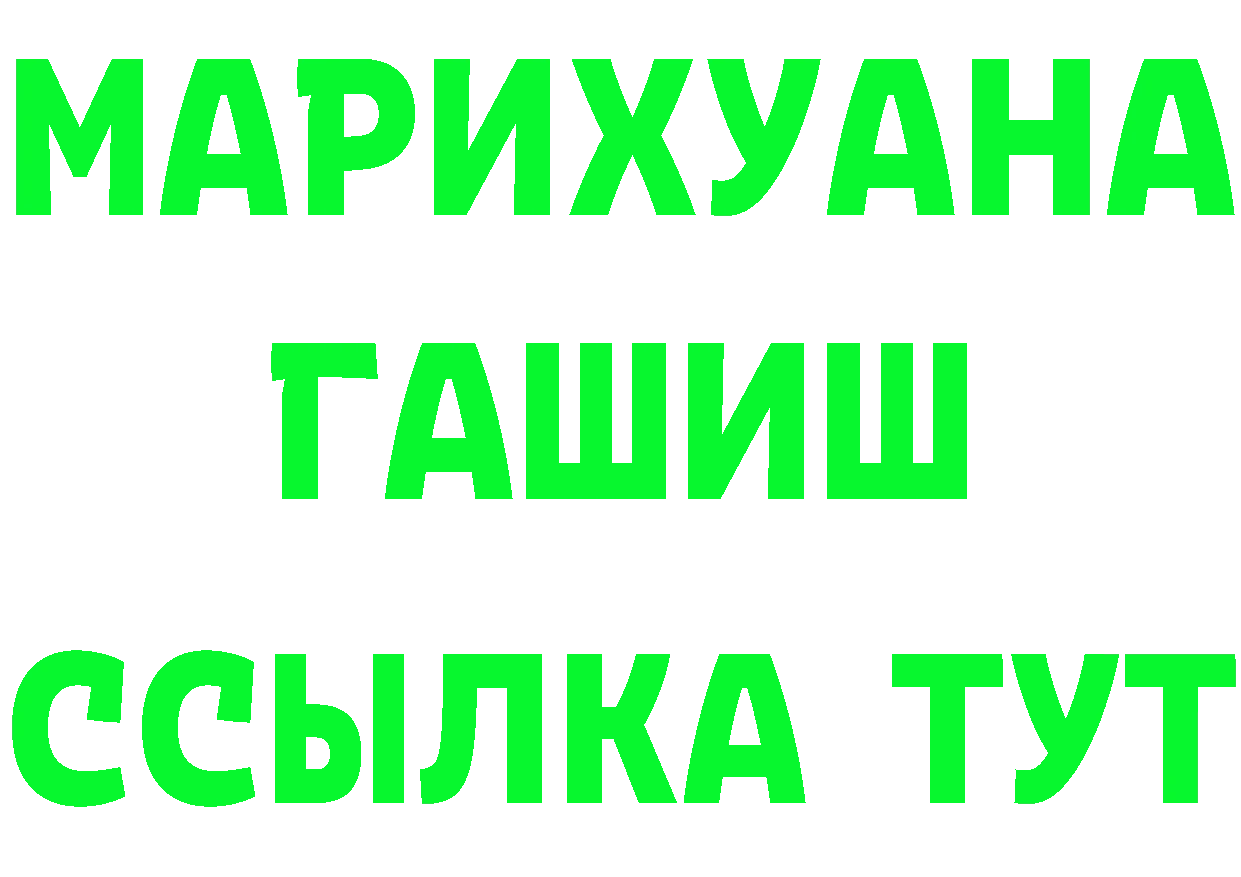 МАРИХУАНА
ГАШИШ
ССЫЛКА ТУТ